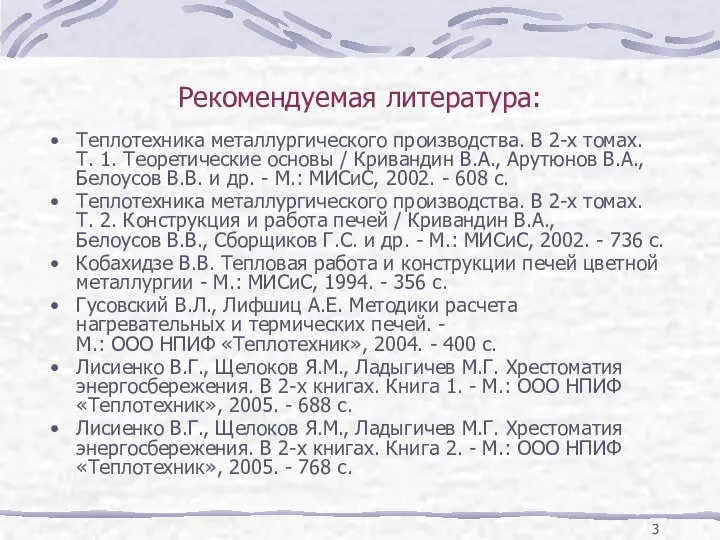 Рекомендуемая литература:

• Теплотехника металлургического производства. В 2-х томах. Т. 1. Теоретические основы / Кривандин В.А., Арутюнов В.А., Белоусов В.В. и др. - М.: МИСиС, 2002. - 608 с.
• Теплотехника металлургического производства. В 2-х томах. Т. 2. Конструкция и работа печей / Кривандин В.А., Белоусов В.В., Сборщиков Г.С. и др. - М.: МИСиС, 2002. - 736 с.
• Кобахидзе В.В. Тепловая работа и конструкции печей цветной металлургии - М.: МИСиС, 1994. - 356 с.
• Гусовский В.Л., Лифшиц А.Е. Методики расчета нагревательных и термических печей. - М.: ООО НПИФ «Теплотехник», 2004. - 400 с.
• Лисиенко В.Г., Щелоков Я.М., Ладыгичев М.Г. Хрестоматия энергосбережения. В 2-х книгах. Книга 1. - М.: ООО НПИФ «Теплотехник», 2005. - 688 с.
• Лисиенко В.Г., Щелоков Я.М., Ладыгичев М.Г. Хрестоматия энергосбережения. В 2-х книгах. Книга 2. - М.: ООО НПИФ «Теплотехник», 2005. - 768 с.

3